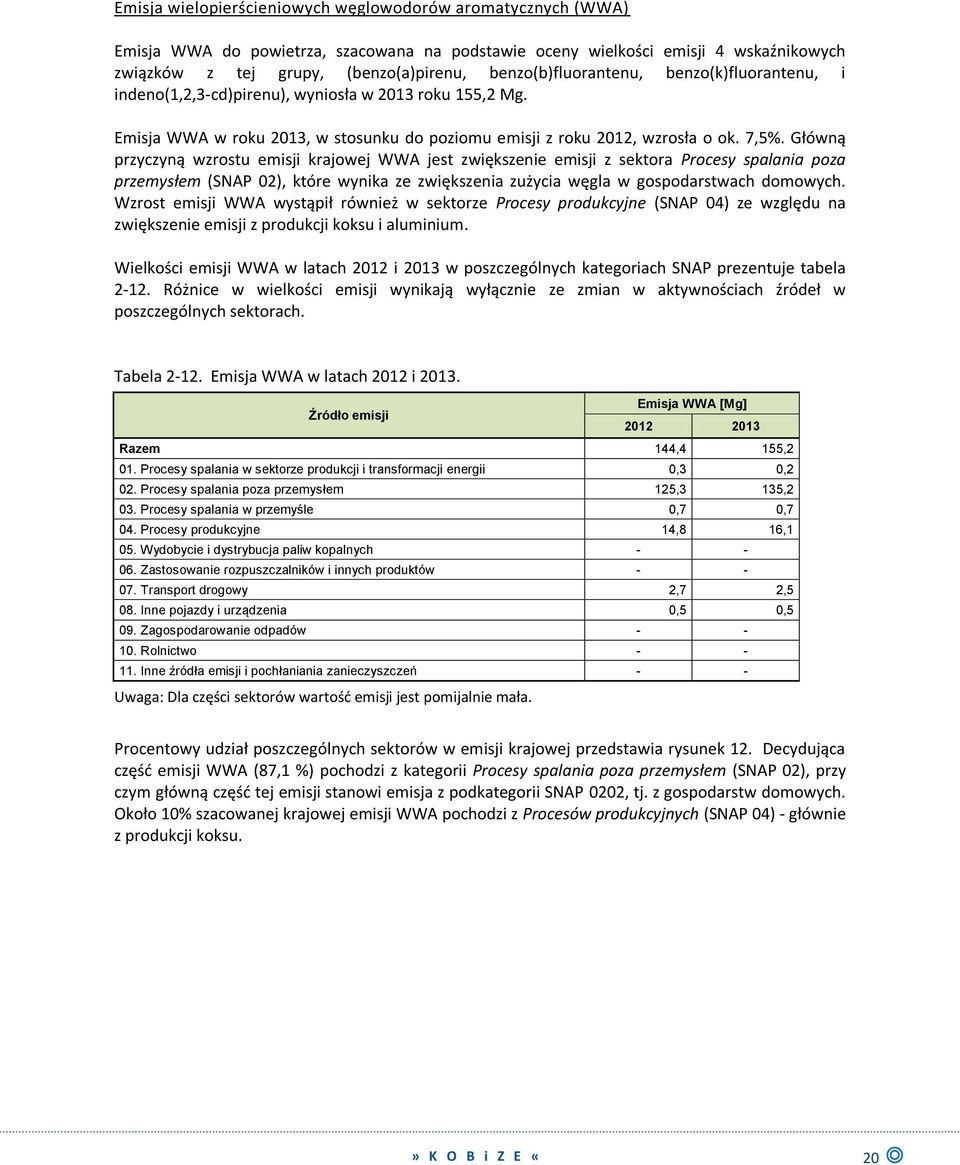 Emisja wielopierścieniowych węglowodorów aromatycznych (WWA)

Emisja WWA do powietrza, szacowana na podstawie oceny wielkości emisji 4 wskaźnikowych związków z tej grupy, (benzo(a)pirenu, benzo(b)fluorantenu, benzo(k)fluorantenu, i indeno(1,2,3-cd)pirenu), wyniosła w 2013 roku 155,2 Mg.

Emisja WWA w roku 2013, w stosunku do poziomu emisji z roku 2012, wzrosła o ok. 7,5%. Główną przyczyną wzrostu emisji krajowej WWA jest zwiększenie emisji z sektora Procesy spalania poza przemysłem (SNAP 02), które wynika ze zwiększenia zużycia węgla w gospodarstwach domowych. Wzrost emisji WWA wystąpił również w sektorze Procesy produkcyjne (SNAP 04) ze względu na zwiększenie emisji z produkcji koksu i aluminium.

Wielkości emisji WWA w latach 2012 i 2013 w poszczególnych kategoriach SNAP prezentuje tabela 2-12. Różnice w wielkości emisji wynikają wyłącznie ze zmian w aktywnościach źródeł w poszczególnych sektorach.

Tabela 2-12. Emisja WWA w latach 2012 i 2013.

| Źródło emisji | Emisja WWA [Mg] 2012 | Emisja WWA [Mg] 2013 |
|---|---|---|
| Razem | 144,4 | 155,2 |
| 01. Procesy spalania w sektorze produkcji i transformacji energii | 0,3 | 0,2 |
| 02. Procesy spalania poza przemysłem | 125,3 | 135,2 |
| 03. Procesy spalania w przemyśle | 0,7 | 0,7 |
| 04. Procesy produkcyjne | 14,8 | 16,1 |
| 05. Wydobycie i dystrybucja paliw kopalnych | - | - |
| 06. Zastosowanie rozpuszczalników i innych produktów | - | - |
| 07. Transport drogowy | 2,7 | 2,5 |
| 08. Inne pojazdy i urządzenia | 0,5 | 0,5 |
| 09. Zagospodarowanie odpadów | - | - |
| 10. Rolnictwo | - | - |
| 11. Inne źródła emisji i pochłaniania zanieczyszczeń | - | - |

Uwaga: Dla części sektorów wartość emisji jest pomijalnie mała.

Procentowy udział poszczególnych sektorów w emisji krajowej przedstawia rysunek 12. Decydująca część emisji WWA (87,1 %) pochodzi z kategorii Procesy spalania poza przemysłem (SNAP 02), przy czym główną część tej emisji stanowi emisja z podkategorii SNAP 0202, tj. z gospodarstw domowych. Około 10% szacowanej krajowej emisji WWA pochodzi z Procesów produkcyjnych (SNAP 04) - głównie z produkcji koksu.

» K O B i Z E «

20